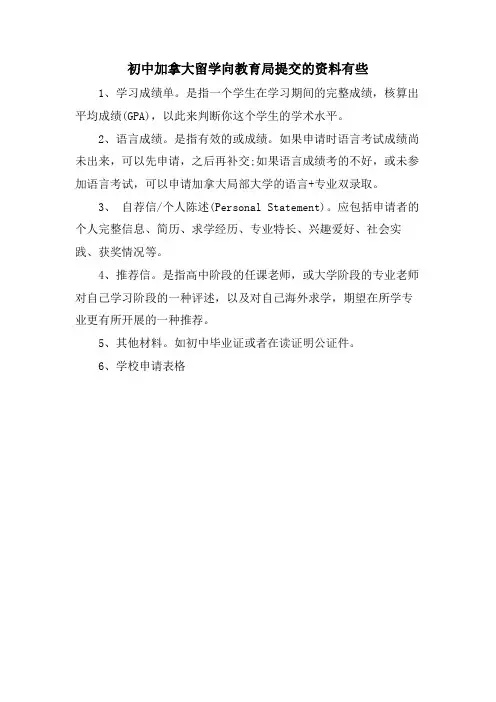 初中加拿大留学向教育局提交的资料有些

1、学习成绩单。是指一个学生在学习期间的完整成绩，核算出平均成绩(GPA)，以此来判断你这个学生的学术水平。

2、语言成绩。是指有效的或成绩。如果申请时语言考试成绩尚未出来，可以先申请，之后再补交;如果语言成绩考的不好，或未参加语言考试，可以申请加拿大局部大学的语言+专业双录取。

3、 自荐信/个人陈述(Personal Statement)。应包括申请者的个人完整信息、简历、求学经历、专业特长、兴趣爱好、社会实践、获奖情况等。

4、推荐信。是指高中阶段的任课老师，或大学阶段的专业老师对自己学习阶段的一种评述，以及对自己海外求学，期望在所学专业更有所开展的一种推荐。

5、其他材料。如初中毕业证或者在读证明公证件。

6、学校申请表格